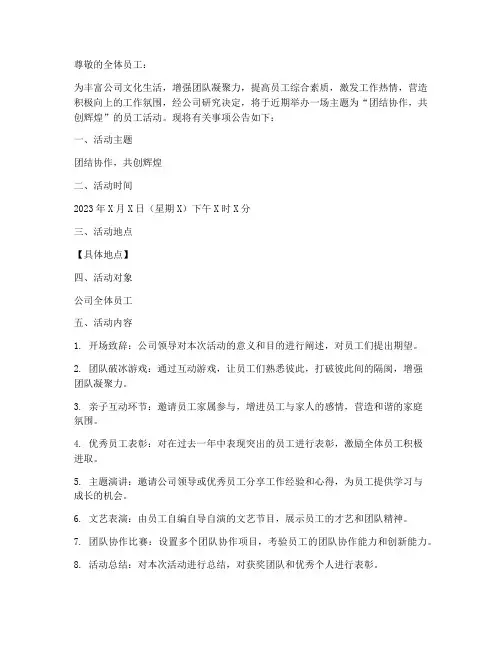 尊敬的全体员工：

为丰富公司文化生活，增强团队凝聚力，提高员工综合素质，激发工作热情，营造积极向上的工作氛围，经公司研究决定，将于近期举办一场主题为“团结协作，共创辉煌”的员工活动。现将有关事项公告如下：

一、活动主题

团结协作，共创辉煌

二、活动时间

2023年X月X日（星期X）下午X时X分

三、活动地点

【具体地点】

四、活动对象

公司全体员工

五、活动内容

1. 开场致辞：公司领导对本次活动的意义和目的进行阐述，对员工们提出期望。

2. 团队破冰游戏：通过互动游戏，让员工们熟悉彼此，打破彼此间的隔阂，增强团队凝聚力。

3. 亲子互动环节：邀请员工家属参与，增进员工与家人的感情，营造和谐的家庭氛围。

4. 优秀员工表彰：对在过去一年中表现突出的员工进行表彰，激励全体员工积极进取。

5. 主题演讲：邀请公司领导或优秀员工分享工作经验和心得，为员工提供学习与成长的机会。

6. 文艺表演：由员工自编自导自演的文艺节目，展示员工的才艺和团队精神。

7. 团队协作比赛：设置多个团队协作项目，考验员工的团队协作能力和创新能力。

8. 活动总结：对本次活动进行总结，对获奖团队和优秀个人进行表彰。